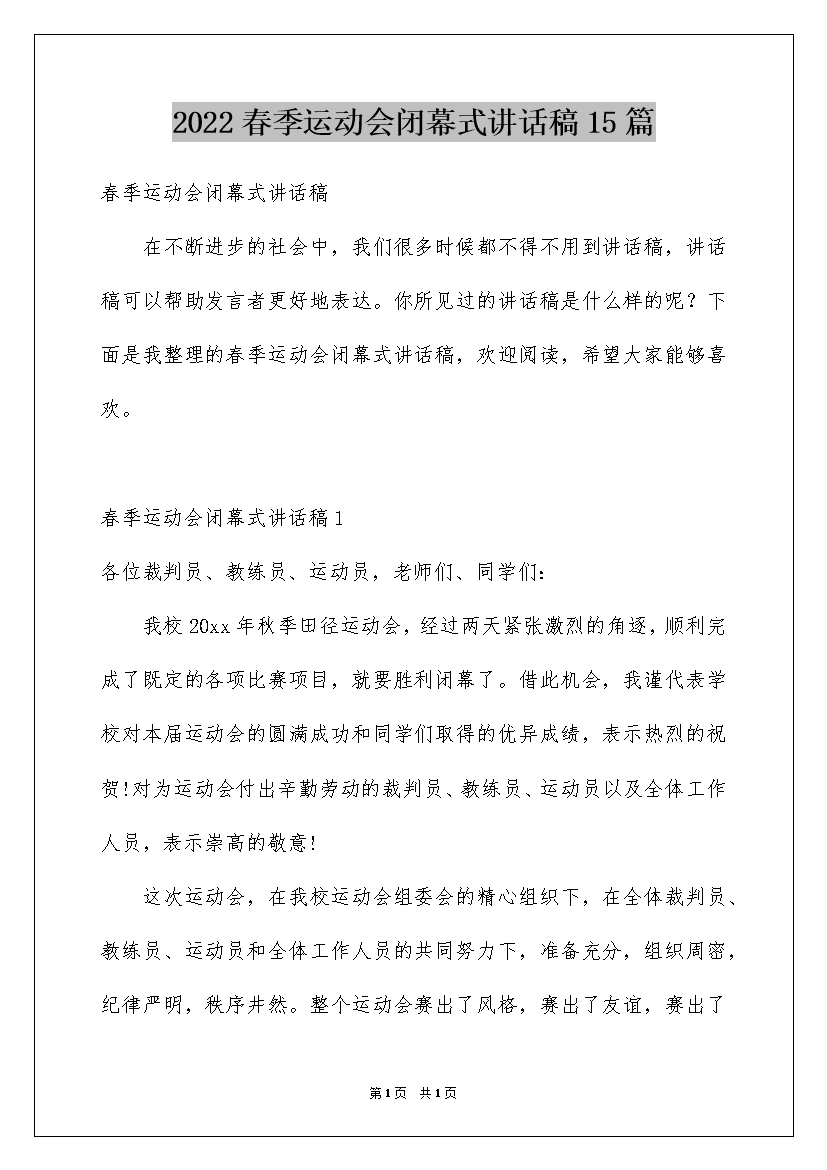 2022春季运动会闭幕式讲话稿15篇

春季运动会闭幕式讲话稿

在不断进步的社会中，我们很多时候都不得不用到讲话稿，讲话稿可以帮助发言者更好地表达。你所见过的讲话稿是什么样的呢？下面是我整理的春季运动会闭幕式讲话稿，欢迎阅读，希望大家能够喜欢。

春季运动会闭幕式讲话稿1

各位裁判员、教练员、运动员，老师们、同学们：

我校20xx年秋季田径运动会，经过两天紧张激烈的角逐，顺利完成了既定的各项比赛项目，就要胜利闭幕了。借此机会，我谨代表学校对本届运动会的圆满成功和同学们取得的优异成绩，表示热烈的祝贺!对为运动会付出辛勤劳动的裁判员、教练员、运动员以及全体工作人员，表示崇高的敬意!

这次运动会，在我校运动会组委会的精心组织下，在全体裁判员、教练员、运动员和全体工作人员的共同努力下，准备充分，组织周密，纪律严明，秩序井然。整个运动会赛出了风格，赛出了友谊，赛出了

第1页 共1页